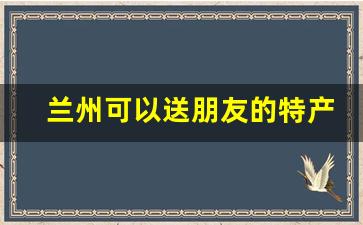 兰州可以送朋友的特产